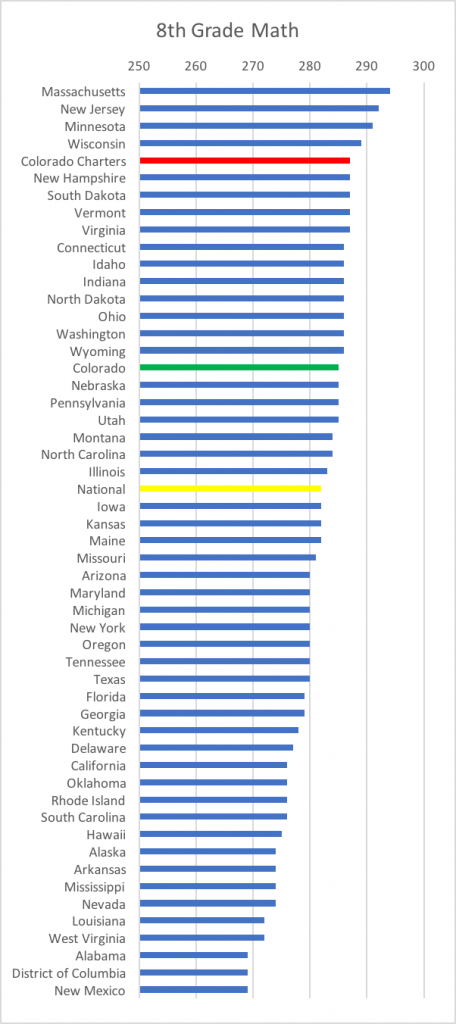 8th Grade Math

250
260
270
280
290
300

Massachusetts
New Jersey
Minnesota
Wisconsin
Colorado Charters
New Hampshire
South Dakota
Vermont
Virginia
Connecticut
Idaho
Indiana
North Dakota
Ohio
Washington
Wyoming
Colorado
Nebraska
Pennsylvania
Utah
Montana
North Carolina
Illinois
National
Iowa
Kansas
Maine
Missouri
Arizona
Maryland
Michigan
New York
Oregon
Tennessee
Texas
Florida
Georgia
Kentucky
Delaware
California
Oklahoma
Rhode Island
South Carolina
Hawaii
Alaska
Arkansas
Mississippi
Nevada
Louisiana
West Virginia
Alabama
District of Columbia
New Mexico